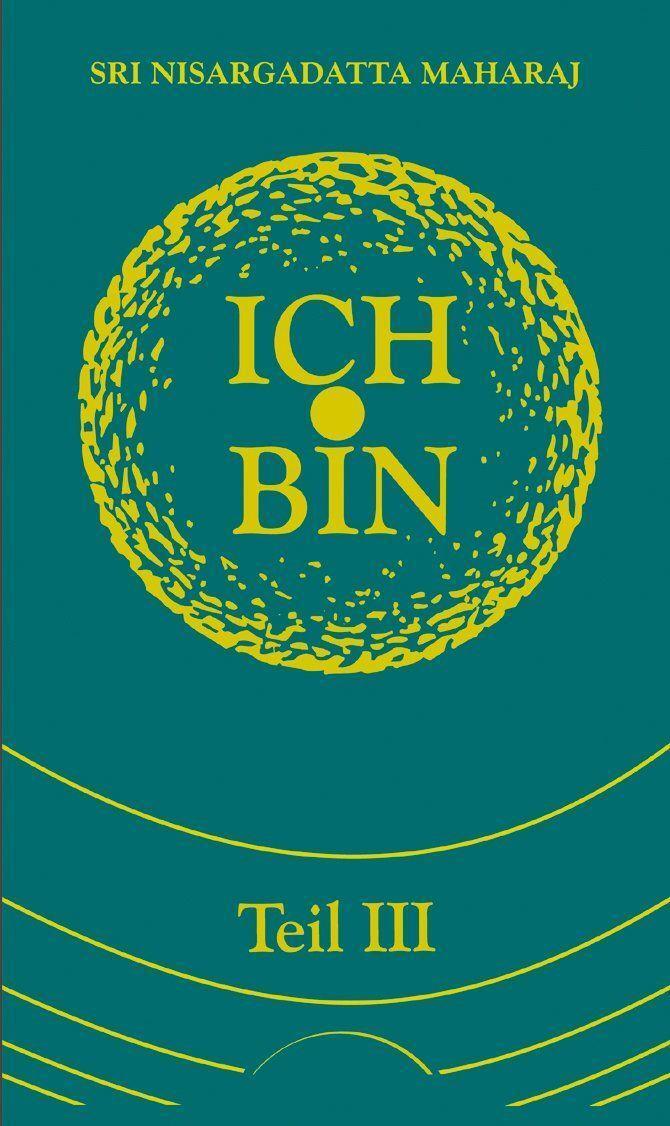 SRI NISARGADATTA MAHARAJ

ICH
BIN

Teil III